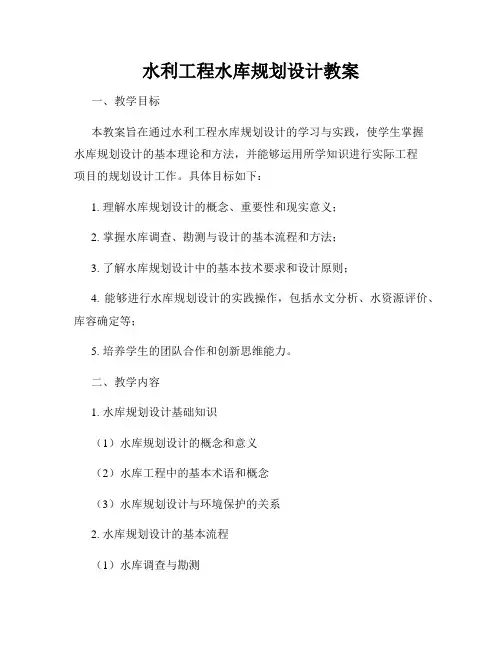 水利工程水库规划设计教案

一、教学目标

本教案旨在通过水利工程水库规划设计的学习与实践，使学生掌握水库规划设计的基本理论和方法，并能够运用所学知识进行实际工程项目的规划设计工作。具体目标如下：

1. 理解水库规划设计的概念、重要性和现实意义；

2. 掌握水库调查、勘测与设计的基本流程和方法；

3. 了解水库规划设计中的基本技术要求和设计原则；

4. 能够进行水库规划设计的实践操作，包括水文分析、水资源评价、库容确定等；

5. 培养学生的团队合作和创新思维能力。

二、教学内容

1. 水库规划设计基础知识

（1）水库规划设计的概念和意义

（2）水库工程中的基本术语和概念

（3）水库规划设计与环境保护的关系

2. 水库规划设计的基本流程

（1）水库调查与勘测